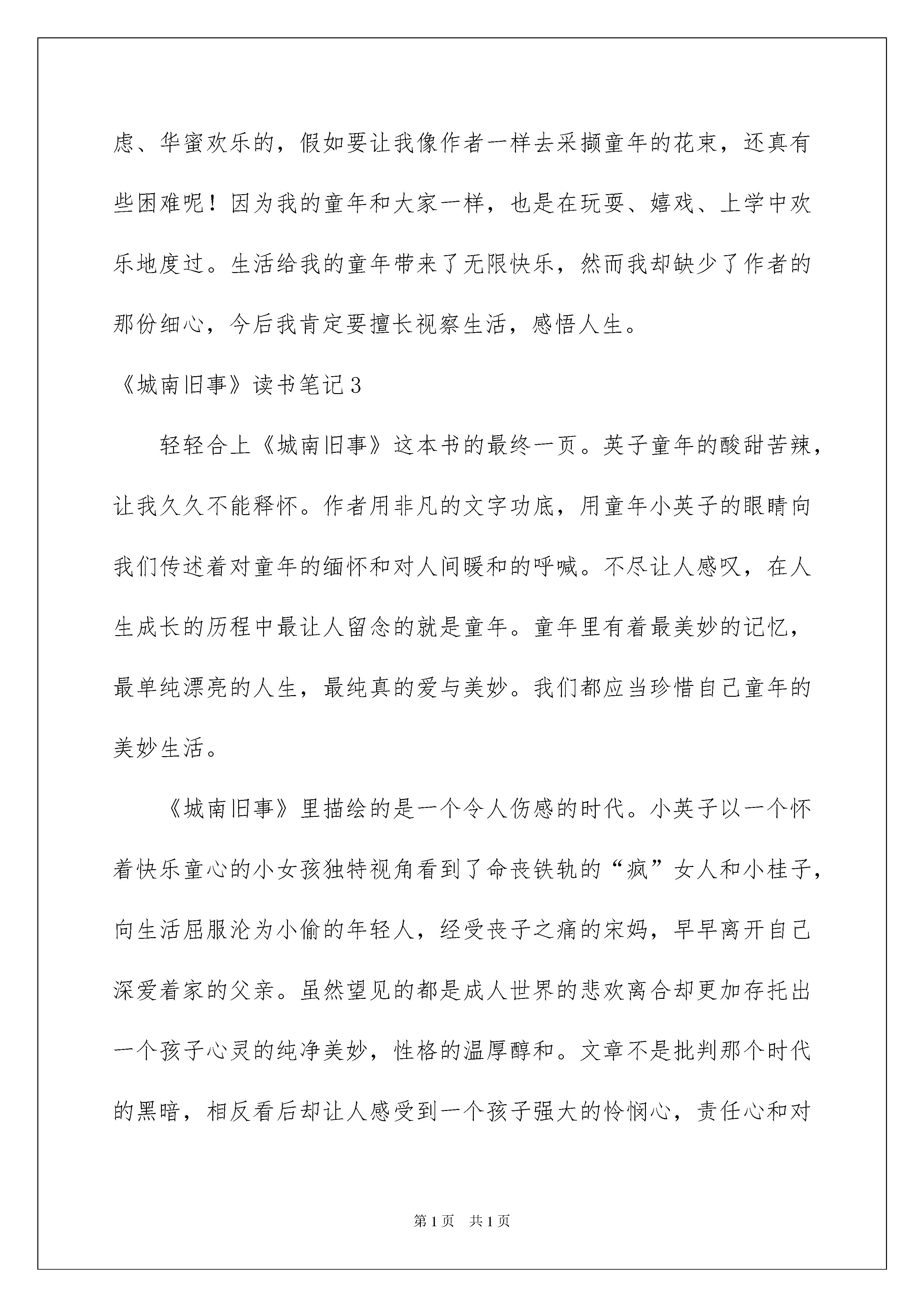 虑、华蜜欢乐的，假如要让我像作者一样去采撷童年的花束，还真有些困难呢！因为我的童年和大家一样，也是在玩耍、嬉戏、上学中欢乐地度过。生活给我的童年带来了无限快乐，然而我却缺少了作者的那份细心，今后我肯定要擅长视察生活，感悟人生。

《城南旧事》读书笔记3

轻轻合上《城南旧事》这本书的最终一页。英子童年的酸甜苦辣，让我久久不能释怀。作者用非凡的文字功底，用童年小英子的眼睛向我们传述着对童年的缅怀和对人间暖和的呼喊。不尽让人感叹，在人生成长的历程中最让人留念的就是童年。童年里有着最美妙的记忆，最单纯漂亮的人生，最纯真的爱与美妙。我们都应当珍惜自己童年的美妙生活。

《城南旧事》里描绘的是一个令人伤感的时代。小英子以一个怀着快乐童心的小女孩独特视角看到了命丧铁轨的“疯”女人和小桂子，向生活屈服沦为小偷的年轻人，经受丧子之痛的宋妈，早早离开自己深爱着家的父亲。虽然望见的都是成人世界的悲欢离合却更加存托出一个孩子心灵的纯净美妙，性格的温厚醇和。文章不是批判那个时代的黑暗，相反看后却让人感受到一个孩子强大的怜悯心，责任心和对

第1页　共1页